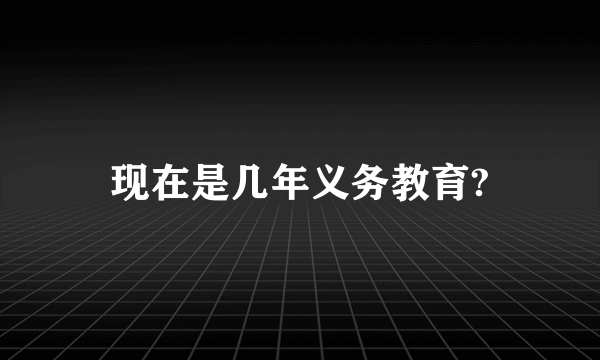 现在是几年义务教育?